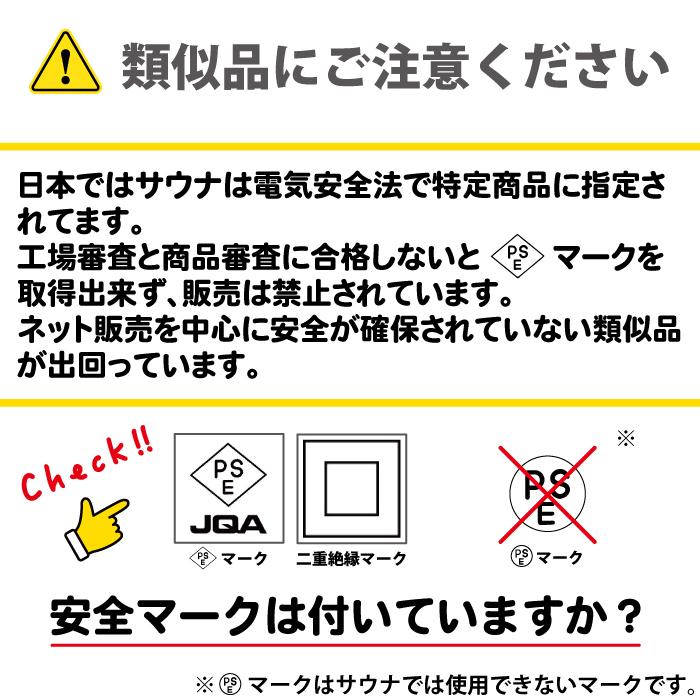 類似品にご注意ください

日本ではサウナは電気安全法で特定商品に指定されてます。
工場審査と商品審査に合格しないと PSE マークを取得出来ず、販売は禁止されています。
ネット販売を中心に安全が確保されていない類似品が出回っています。

Check!!

PSE
JQA
PSE マーク

二重絶縁マーク

※
PSE
PSE マーク

安全マークは付いていますか？

※ PSE マークはサウナでは使用できないマークです。